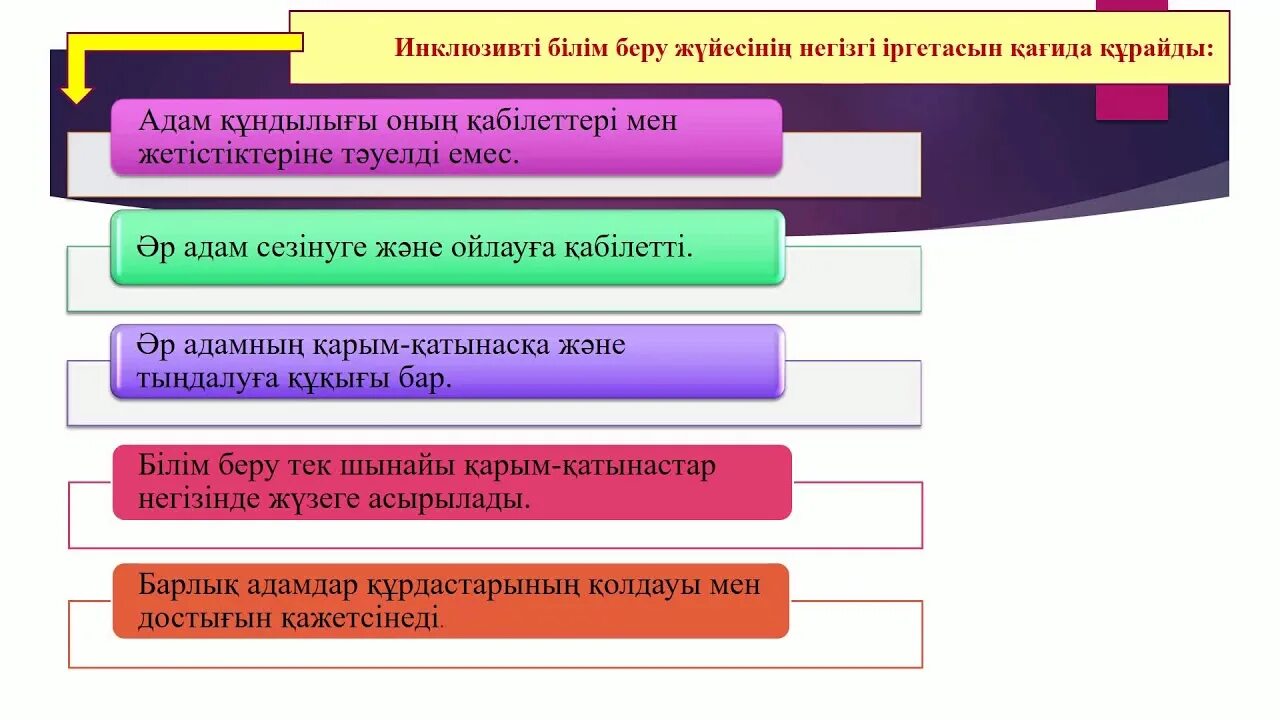 Инклюзивті білім беру жүйесінің негізгі іргетасын қағида құрайды:

Адам құндылығы оның қабілеттері мен жетістіктеріне тәуелді емес.

Әр адам сезінуге және ойлауға қабілетті.

Әр адамның қарым-қатынасқа және тыңдалуға құқығы бар.

Білім беру тек шынайы қарым-қатынастар негізінде жүзеге асырылады.

Барлық адамдар құрдастарының қолдауы мен достығын қажетсінеді.